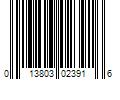 0 13803 02391 6